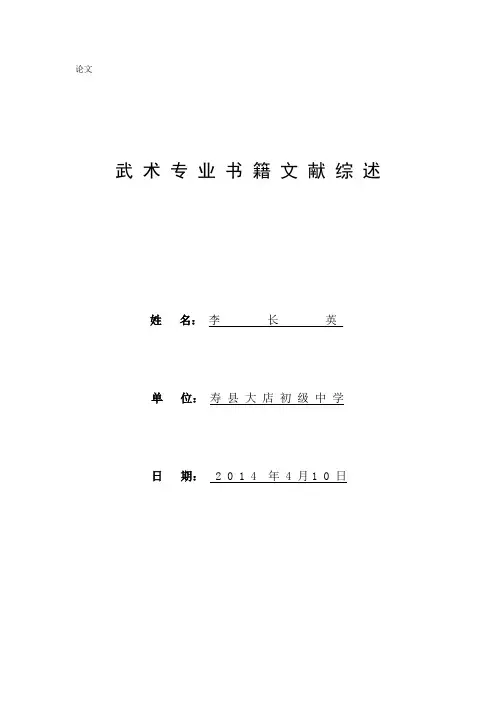 论文

武术专业书籍文献综述

姓 名：李 长 英

单 位：寿县大店初级中学

日 期：2014 年4月10日